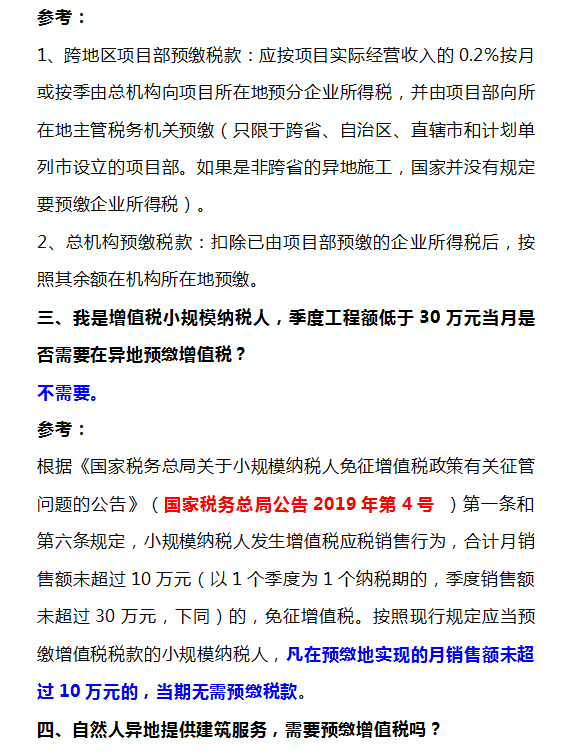 参考：

1、跨地区项目部预缴税款：应按项目实际经营收入的 0.2%按月或按季由总机构向项目所在地预分企业所得税，并由项目部向所在地主管税务机关预缴（只限于跨省、自治区、直辖市和计划单列市设立的项目部。如果是非跨省的异地施工，国家并没有规定要预缴企业所得税）。

2、总机构预缴税款：扣除已由项目部预缴的企业所得税后，按照其余额在机构所在地预缴。

三、我是增值税小规模纳税人，季度工程额低于 30 万元当月是否需要在异地预缴增值税？

不需要。

参考：

根据《国家税务总局关于小规模纳税人免征增值税政策有关征管问题的公告》（国家税务总局公告 2019 年第 4 号 ）第一条和第六条规定，小规模纳税人发生增值税应税销售行为，合计月销售额未超过 10 万元（以 1 个季度为 1 个纳税期的，季度销售额未超过 30 万元，下同）的，免征增值税。按照现行规定应当预缴增值税税款的小规模纳税人，凡在预缴地实现的月销售额未超过 10 万元的，当期无需预缴税款。

四、自然人异地提供建筑服务，需要预缴增值税吗？